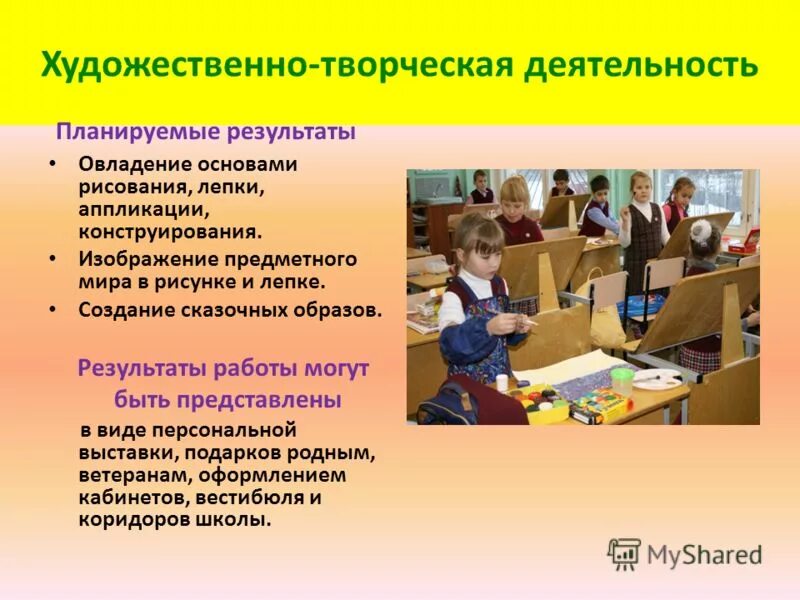 Художественно-творческая деятельность

Планируемые результаты

• Овладение основами рисования, лепки, аппликации, конструирования.
• Изображение предметного мира в рисунке и лепке.
• Создание сказочных образов.

Результаты работы могут быть представлены

в виде персональной выставки, подарков родным, ветеранам, оформлением кабинетов, вестибюля и коридоров школы.

MyShared